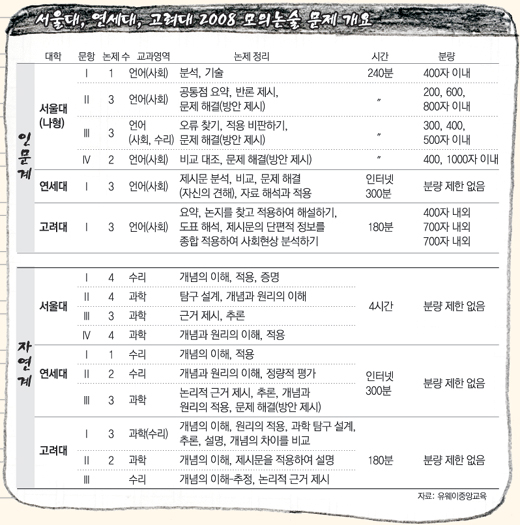 서울대, 연세대, 고려대 2008 모의논술 문제 개요

| | 대학 | 문항 | 논제 수 | 교과영역 | 논제 정리 | 시간 | 분량 |
|---|---|---|---|---|---|---|---|
| 인문계 | 서울대 (나형) | Ⅰ | 1 | 언어(사회) | 분석, 기술 | 240분 | 400자 이내 |
| | | Ⅱ | 3 | 언어(사회) | 공통점 요약, 반론 제시, 문제 해결(방안 제시) | 〃 | 200, 600, 800자 이내 |
| | | Ⅲ | 3 | 언어 (사회, 수리) | 오류 찾기, 적용 비판하기, 문제 해결(방안 제시) | 〃 | 300, 400, 500자 이내 |
| | | Ⅳ | 2 | 언어(사회) | 비교 대조, 문제 해결(방안 제시) | 〃 | 400, 1000자 이내 |
| | 연세대 | Ⅰ | 3 | 언어(사회) | 제시문 분석, 비교, 문제 해결 (자신의 견해), 자료 해석과 적용 | 인터넷 300분 | 분량 제한 없음 |
| | 고려대 | Ⅰ | 3 | 언어(사회) | 요약, 논지를 찾고 적용하여 해설하기, 도표 해석, 제시문의 단편적 정보를 종합 적용하여 사회현상 분석하기 | 180분 | 400자 내외 700자 내외 700자 내외 |
| 자연계 | 서울대 | Ⅰ | 4 | 수리 | 개념의 이해, 적용, 증명 | 4시간 | 분량 제한 없음 |
| | | Ⅱ | 4 | 과학 | 탐구 설계, 개념과 원리의 이해 | | |
| | | Ⅲ | 3 | 과학 | 근거 제시, 추론 | | |
| | | Ⅳ | 4 | 과학 | 개념과 원리의 이해, 적용 | | |
| | 연세대 | Ⅰ | 1 | 수리 | 개념의 이해, 적용 | 인터넷 300분 | 분량 제한 없음 |
| | | Ⅱ | 2 | 수리 | 개념과 원리의 이해, 정량적 평가 | | |
| | | Ⅲ | 3 | 과학 | 논리적 근거 제시, 추론, 개념과 원리의 적용, 문제 해결(방안 제시) | | |
| | 고려대 | Ⅰ | 3 | 과학(수리) | 개념의 이해, 원리의 적용, 과학 탐구 설계, 추론, 설명, 개념의 차이를 비교 | 180분 | 분량 제한 없음 |
| | | Ⅱ | 2 | 과학 | 개념의 이해, 제시문을 적용하여 설명 | | |
| | | Ⅲ | | 수리 | 개념의 이해-추정, 논리적 근거 제시 | | |

자료: 유웨이중앙교육